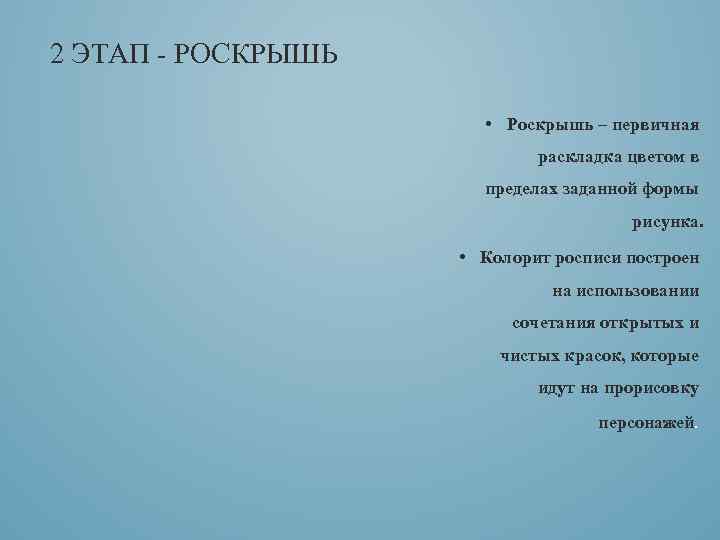 2 ЭТАП - РОСКРЫШЬ

• Роскрышь – первичная раскладка цветом в пределах заданной формы рисунка.

• Колорит росписи построен на использовании сочетания открытых и чистых красок, которые идут на прорисовку персонажей.